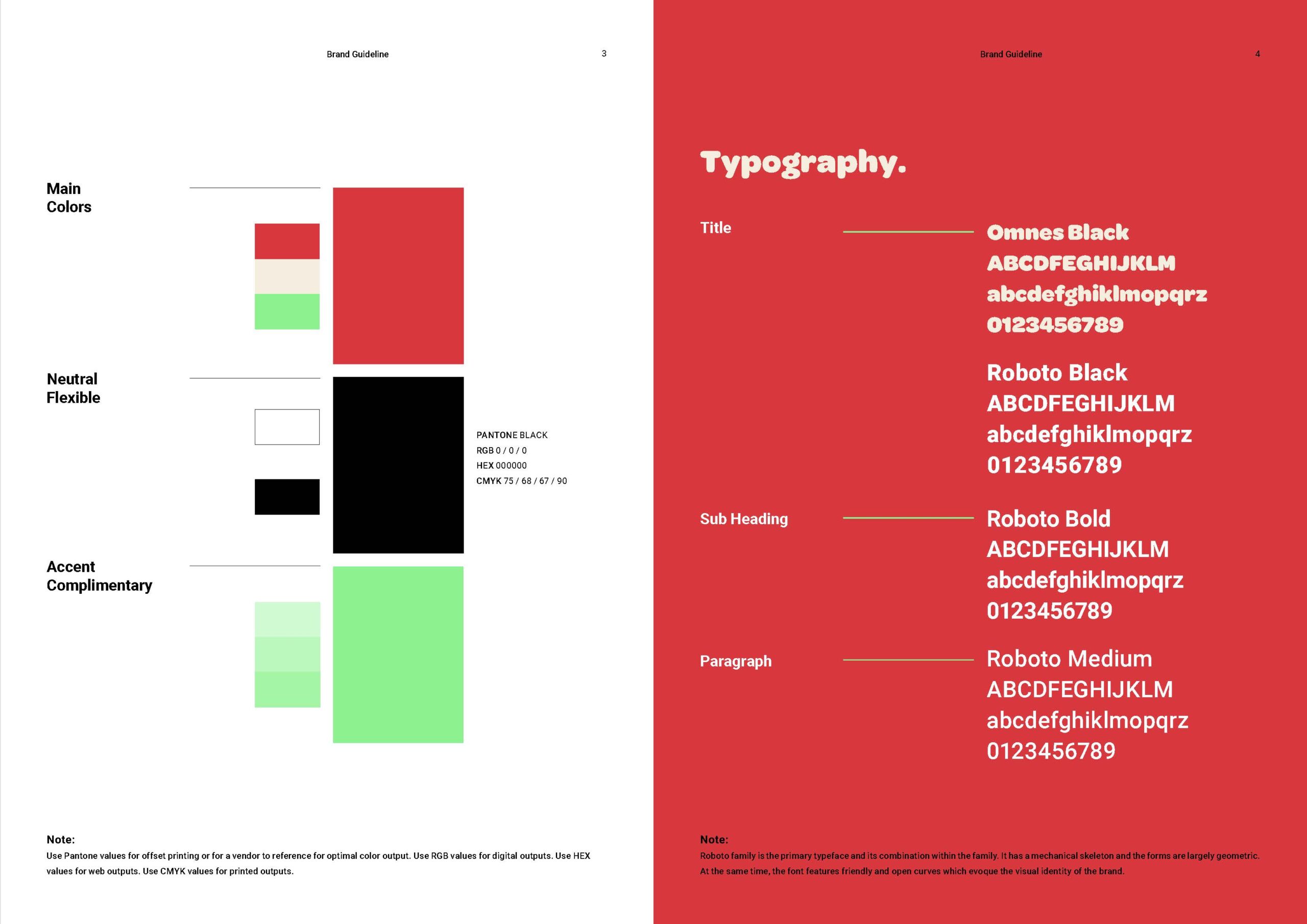 Brand Guideline 3

Main
Colors

Neutral
Flexible

PANTONE BLACK
RGB 0 / 0 / 0
HEX 000000
CMYK 75 / 68 / 67 / 90

Accent
Complimentary

Note:
Use Pantone values for offset printing or for a vendor to reference for optimal color output. Use RGB values for digital outputs. Use HEX values for web outputs. Use CMYK values for printed outputs.

Brand Guideline 4

Typography.

Title

Omnes Black
ABCDFEGHIJKLM
abcdefghiklmopqrz
0123456789

Roboto Black
ABCDFEGHIJKLM
abcdefghiklmopqrz
0123456789

Sub Heading

Roboto Bold
ABCDFEGHIJKLM
abcdefghiklmopqrz
0123456789

Paragraph

Roboto Medium
ABCDFEGHIJKLM
abcdefghiklmopqrz
0123456789

Note:
Roboto family is the primary typeface and its combination within the family. It has a mechanical skeleton and the forms are largely geometric. At the same time, the font features friendly and open curves which evoque the visual identity of the brand.